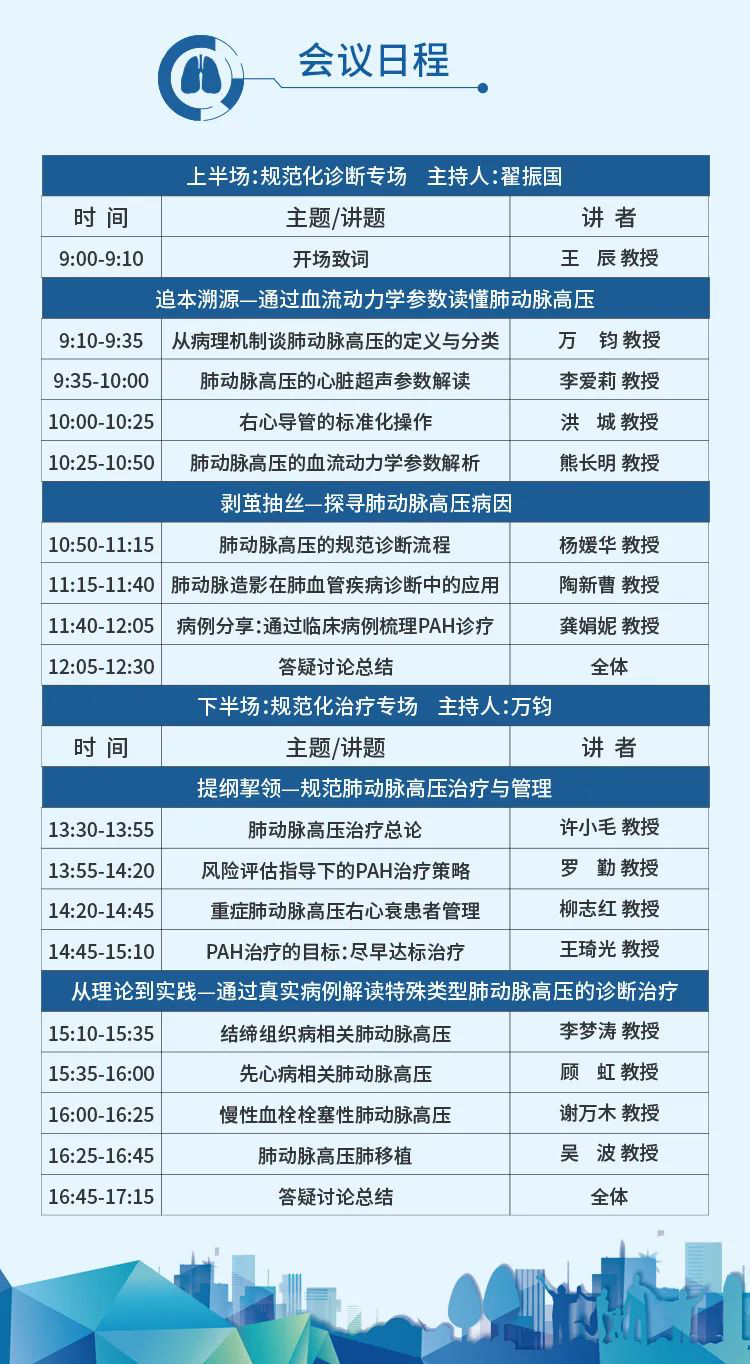 会议日程

| 上半场:规范化诊断专场 主持人:翟振国 | | |
|---|---|---|
| 时 间 | 主题/讲题 | 讲 者 |
| 9:00-9:10 | 开场致词 | 王 辰 教授 |
| 追本溯源—通过血流动力学参数读懂肺动脉高压 | | |
| 9:10-9:35 | 从病理机制谈肺动脉高压的定义与分类 | 万 钧 教授 |
| 9:35-10:00 | 肺动脉高压的心脏超声参数解读 | 李爱莉 教授 |
| 10:00-10:25 | 右心导管的标准化操作 | 洪 城 教授 |
| 10:25-10:50 | 肺动脉高压的血流动力学参数解析 | 熊长明 教授 |
| 剥茧抽丝—探寻肺动脉高压病因 | | |
| 10:50-11:15 | 肺动脉高压的规范诊断流程 | 杨媛华 教授 |
| 11:15-11:40 | 肺动脉造影在肺血管疾病诊断中的应用 | 陶新曹 教授 |
| 11:40-12:05 | 病例分享:通过临床病例梳理PAH诊疗 | 龚娟妮 教授 |
| 12:05-12:30 | 答疑讨论总结 | 全体 |
| 下半场:规范化治疗专场 主持人:万钧 | | |
| 时 间 | 主题/讲题 | 讲 者 |
| 提纲挈领—规范肺动脉高压治疗与管理 | | |
| 13:30-13:55 | 肺动脉高压治疗总论 | 许小毛 教授 |
| 13:55-14:20 | 风险评估指导下的PAH治疗策略 | 罗 勤 教授 |
| 14:20-14:45 | 重症肺动脉高压右心衰患者管理 | 柳志红 教授 |
| 14:45-15:10 | PAH治疗的目标:尽早达标治疗 | 王琦光 教授 |
| 从理论到实践—通过真实病例解读特殊类型肺动脉高压的诊断治疗 | | |
| 15:10-15:35 | 结缔组织病相关肺动脉高压 | 李梦涛 教授 |
| 15:35-16:00 | 先心病相关肺动脉高压 | 顾 虹 教授 |
| 16:00-16:25 | 慢性血栓栓塞性肺动脉高压 | 谢万木 教授 |
| 16:25-16:45 | 肺动脉高压肺移植 | 吴 波 教授 |
| 16:45-17:15 | 答疑讨论总结 | 全体 |